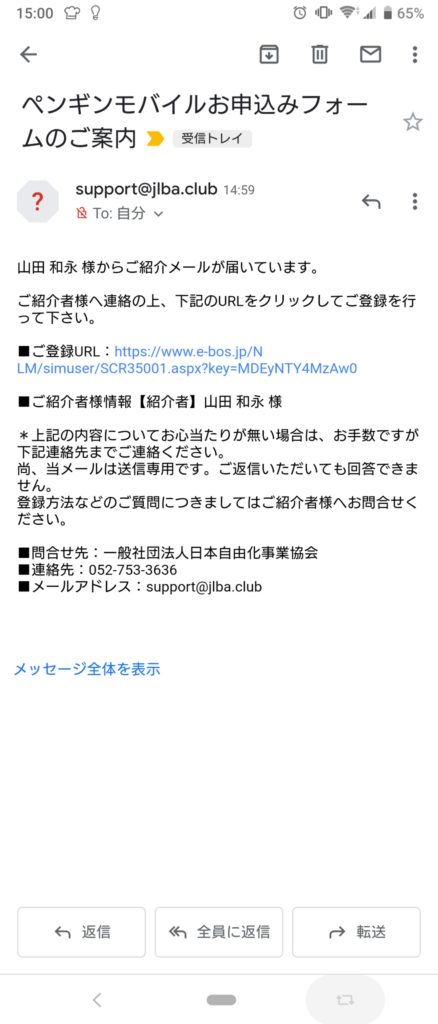 15:00 65%

ペンギンモバイルお申込みフォームのご案内 受信トレイ

?
support@jlba.club 14:59
To: 自分

山田 和永 様からご紹介メールが届いています。

ご紹介者様へ連絡の上、下記のURLをクリックしてご登録を行って下さい。

■ご登録URL：https://www.e-bos.jp/NLM/simuser/SCR35001.aspx?key=MDEyNTY4MzAw0

■ご紹介者様情報【紹介者】山田 和永 様

＊上記の内容についてお心当たりが無い場合は、お手数ですが下記連絡先までご連絡ください。
尚、当メールは送信専用です。ご返信いただいても回答できません。
登録方法などのご質問につきましてはご紹介者様へお問合せください。

■問合せ先：一般社団法人日本自由化事業協会
■連絡先：052-753-3636
■メールアドレス：support@jlba.club

メッセージ全体を表示

返信 全員に返信 転送